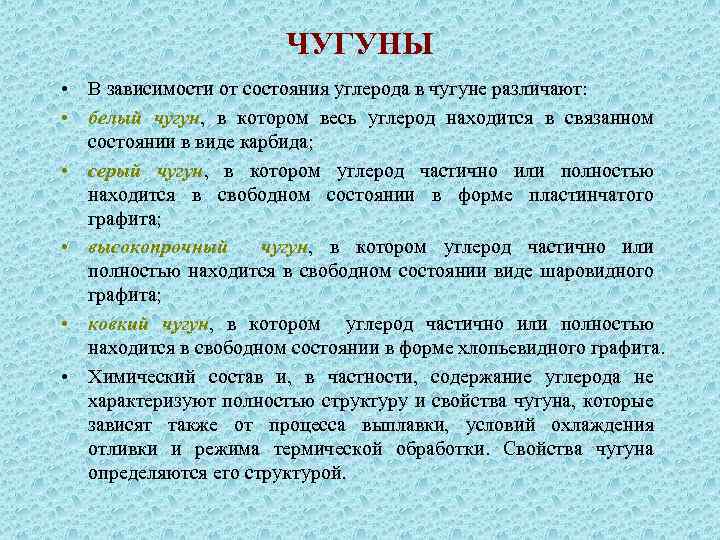 ЧУГУНЫ

• В зависимости от состояния углерода в чугуне различают:

• белый чугун, в котором весь углерод находится в связанном состоянии в виде карбида;

• серый чугун, в котором углерод частично или полностью находится в свободном состоянии в форме пластинчатого графита;

• высокопрочный чугун, в котором углерод частично или полностью находится в свободном состоянии виде шаровидного графита;

• ковкий чугун, в котором углерод частично или полностью находится в свободном состоянии в форме хлопьевидного графита.

• Химический состав и, в частности, содержание углерода не характеризуют полностью структуру и свойства чугуна, которые зависят также от процесса выплавки, условий охлаждения отливки и режима термической обработки. Свойства чугуна определяются его структурой.